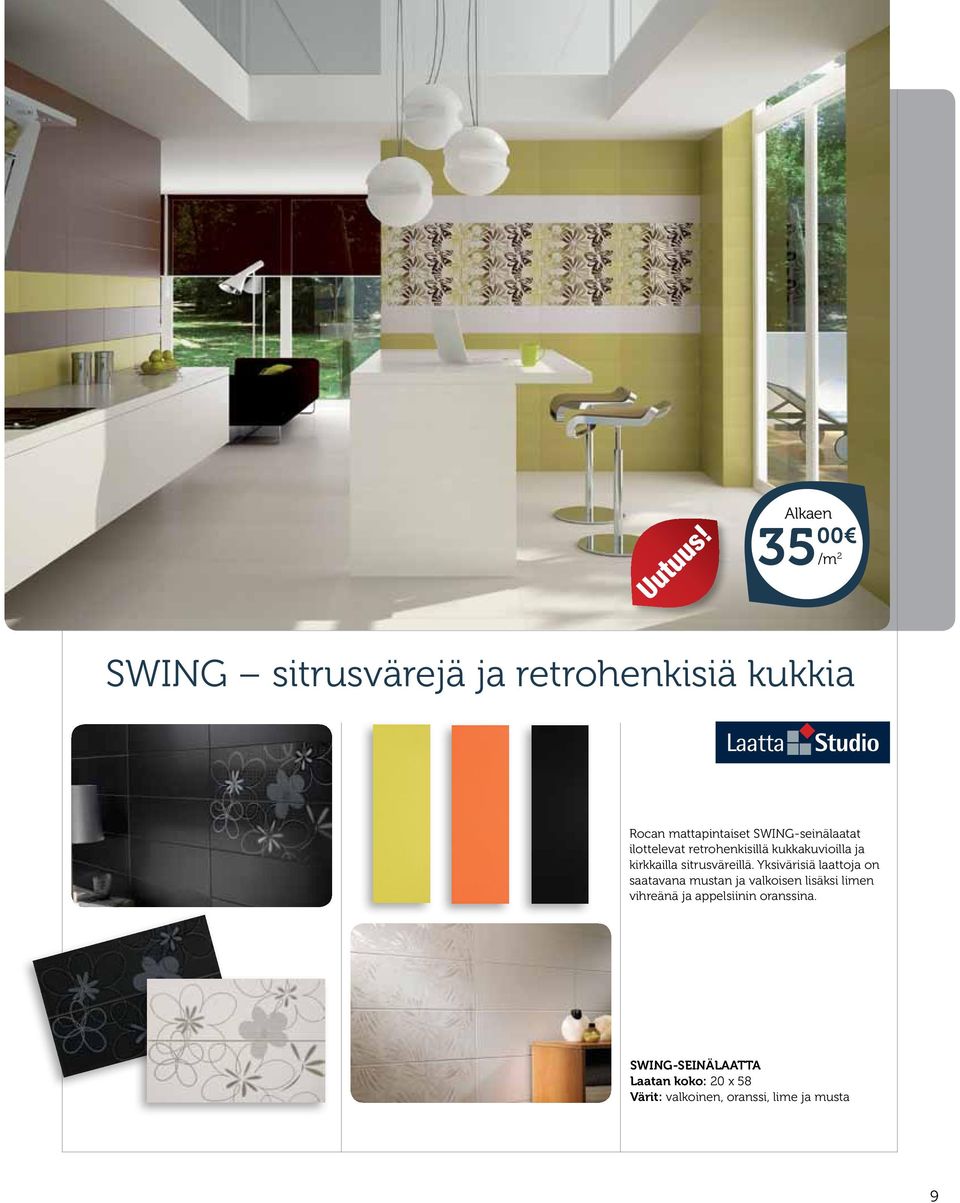 Uutuus!

Alkaen
35 00€ /m²

SWING – sitrusvärejä ja retrohenkisiä kukkia

Laatta Studio

Rocan mattapintaiset SWING-seinälaatat ilottelevat retrohenkisillä kukkakuvioilla ja kirkkailla sitrusväreillä. Yksivärisiä laattoja on saatavana mustan ja valkoisen lisäksi limen vihreänä ja appelsiinin oranssina.

SWING-SEINÄLAATTA
Laatan koko: 20 x 58
Värit: valkoinen, oranssi, lime ja musta

9